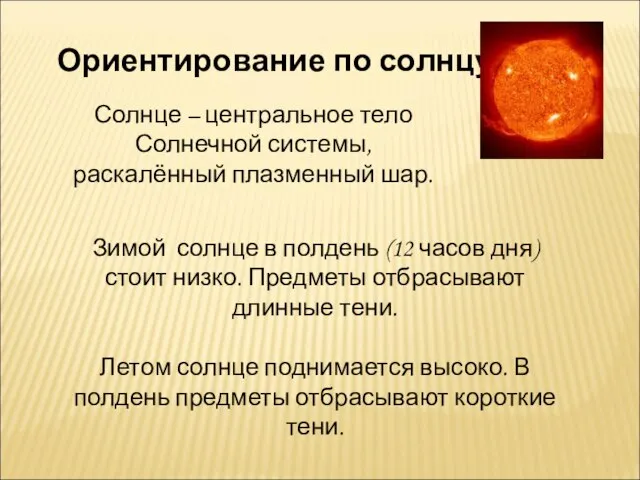 Ориентирование по солнцу

Солнце – центральное тело Солнечной системы, раскалённый плазменный шар.

Зимой солнце в полдень (12 часов дня) стоит низко. Предметы отбрасывают длинные тени.

Летом солнце поднимается высоко. В полдень предметы отбрасывают короткие тени.